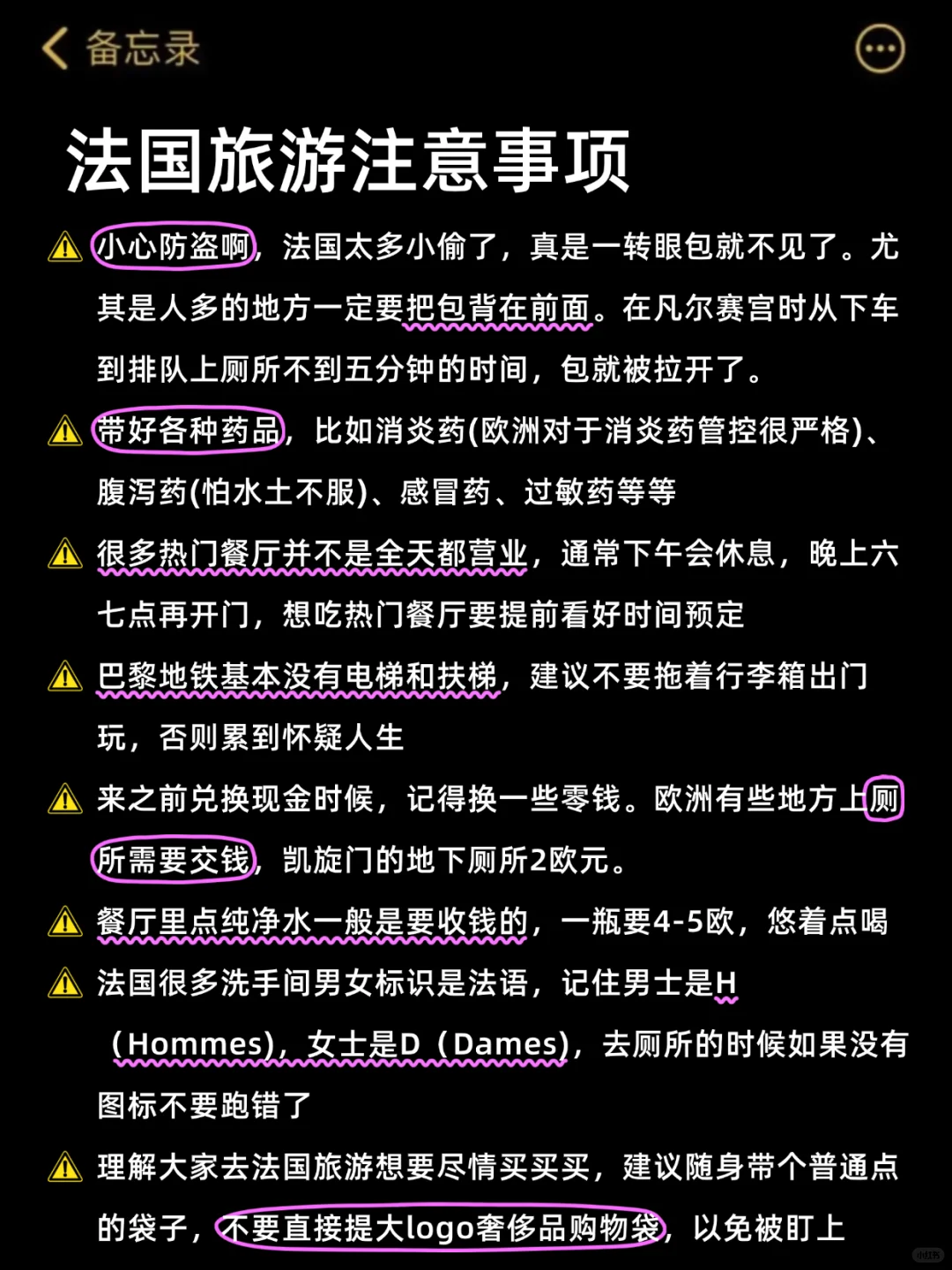 备忘录

法国旅游注意事项

⚠️ 小心防盗啊，法国太多小偷了，真是一转眼包就不见了。尤其是人多的地方一定要把包背在前面。在凡尔赛宫时从下车到排队上厕所不到五分钟的时间，包就被拉开了。

⚠️ 带好各种药品，比如消炎药(欧洲对于消炎药管控很严格)、腹泻药(怕水土不服)、感冒药、过敏药等等

⚠️ 很多热门餐厅并不是全天都营业，通常下午会休息，晚上六七点再开门，想吃热门餐厅要提前看好时间预定

⚠️ 巴黎地铁基本没有电梯和扶梯，建议不要拖着行李箱出门玩，否则累到怀疑人生

⚠️ 来之前兑换现金时候，记得换一些零钱。欧洲有些地方上厕所需要交钱，凯旋门的地下厕所2欧元。

⚠️ 餐厅里点纯净水一般是要收钱的，一瓶要4-5欧，悠着点喝

⚠️ 法国很多洗手间男女标识是法语，记住男士是H（Hommes)，女士是D（Dames)，去厕所的时候如果没有图标不要跑错了

⚠️ 理解大家去法国旅游想要尽情买买买，建议随身带个普通点的袋子，不要直接提大logo奢侈品购物袋，以免被盯上

小红书